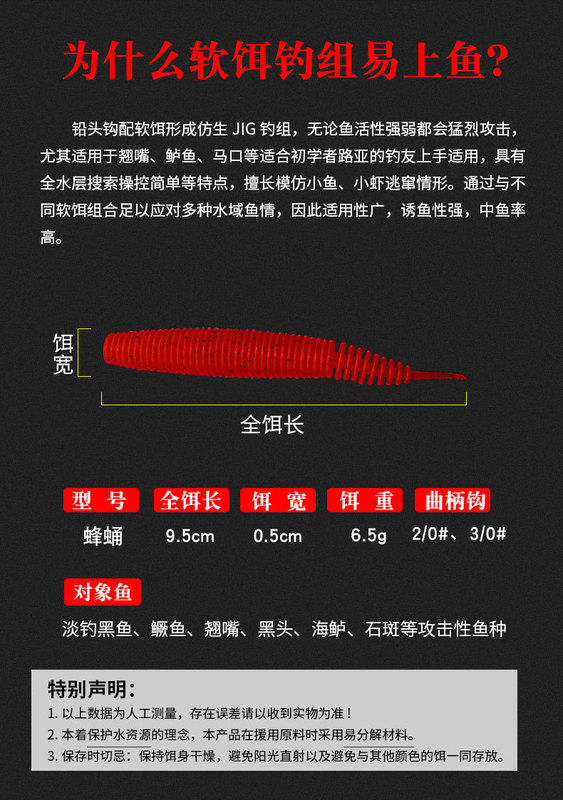 为什么软饵钓组易上鱼?

铅头钩配软饵形成仿生 JIG 钓组，无论鱼活性强弱都会猛烈攻击，尤其适用于翘嘴、鲈鱼、马口等适合初学者路亚的钓友上手适用，具有全水层搜索操控简单等特点，擅长模仿小鱼、小虾逃窜情形。通过与不同软饵组合足以应对多种水域鱼情，因此适用性广，诱鱼性强，中鱼率高。

饵宽

全饵长

| 型 号 | 全饵长 | 饵 宽 | 饵 重 | 曲柄钩 |
|---|---|---|---|---|
| 蜂蛹 | 9.5cm | 0.5cm | 6.5g | 2/0#、3/0# |

对象鱼

淡钓黑鱼、鳜鱼、翘嘴、黑头、海鲈、石斑等攻击性鱼种

特别声明：
1. 以上数据为人工测量，存在误差请以收到实物为准！
2. 本着保护水资源的理念，本产品在援用原料时采用易分解材料。
3. 保存时切忌：保持饵身干燥，避免阳光直射以及避免与其他颜色的饵一同存放。